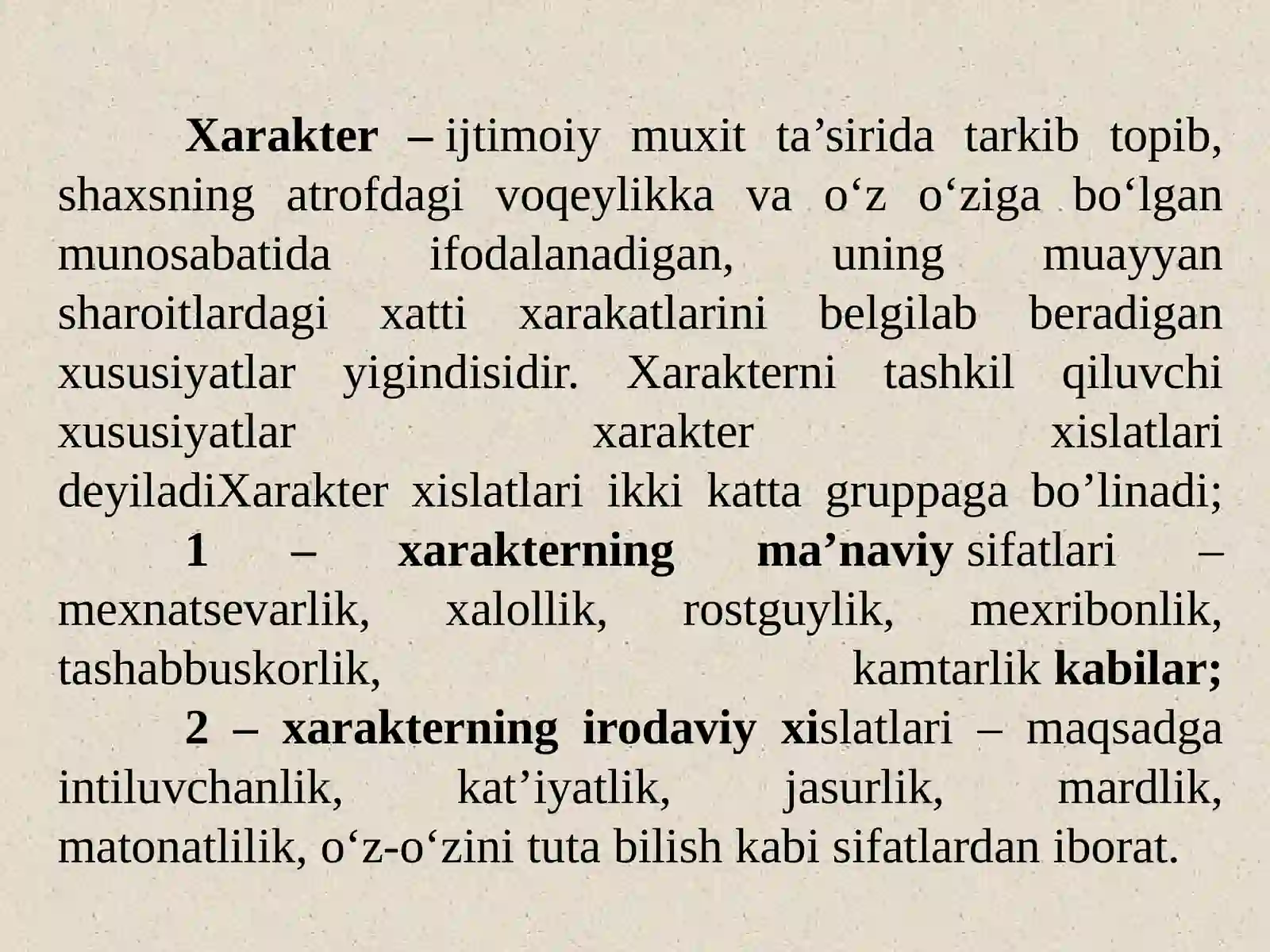 Xarakter – ijtimoiy muxit ta’sirida tarkib topib, shaxsning atrofdagi voqeylikka va o‘z o‘ziga bo‘lgan munosabatida ifodalanadigan, uning muayyan sharoitlardagi xatti xarakatlarini belgilab beradigan xususiyatlar yigindisidir. Xarakterni tashkil qiluvchi xususiyatlar xarakter xislatlari deyiladiXarakter xislatlari ikki katta gruppaga bo’linadi;

1 – xarakterning ma’naviy sifatlari – mexnatsevarlik, xalollik, rostguylik, mexribonlik, tashabbuskorlik, kamtarlik kabilar;

2 – xarakterning irodaviy xislatlari – maqsadga intiluvchanlik, kat’iyatlik, jasurlik, mardlik, matonatlilik, o‘z-o‘zini tuta bilish kabi sifatlardan iborat.